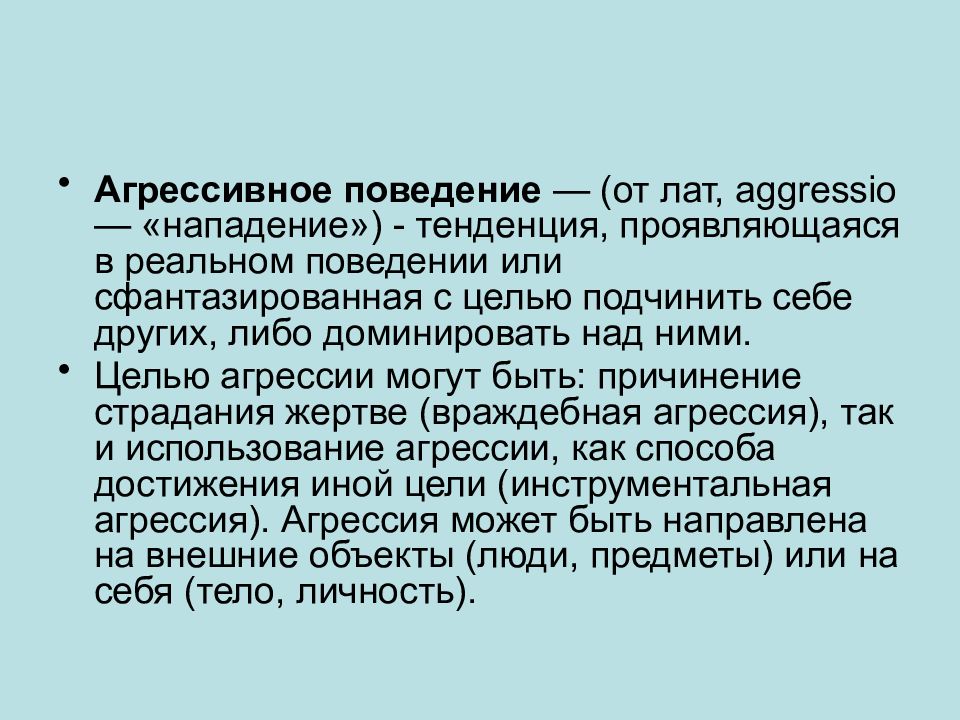 • Агрессивное поведение — (от лат, aggressio — «нападение») - тенденция, проявляющаяся в реальном поведении или сфантазированная с целью подчинить себе других, либо доминировать над ними.

• Целью агрессии могут быть: причинение страдания жертве (враждебная агрессия), так и использование агрессии, как способа достижения иной цели (инструментальная агрессия). Агрессия может быть направлена на внешние объекты (люди, предметы) или на себя (тело, личность).